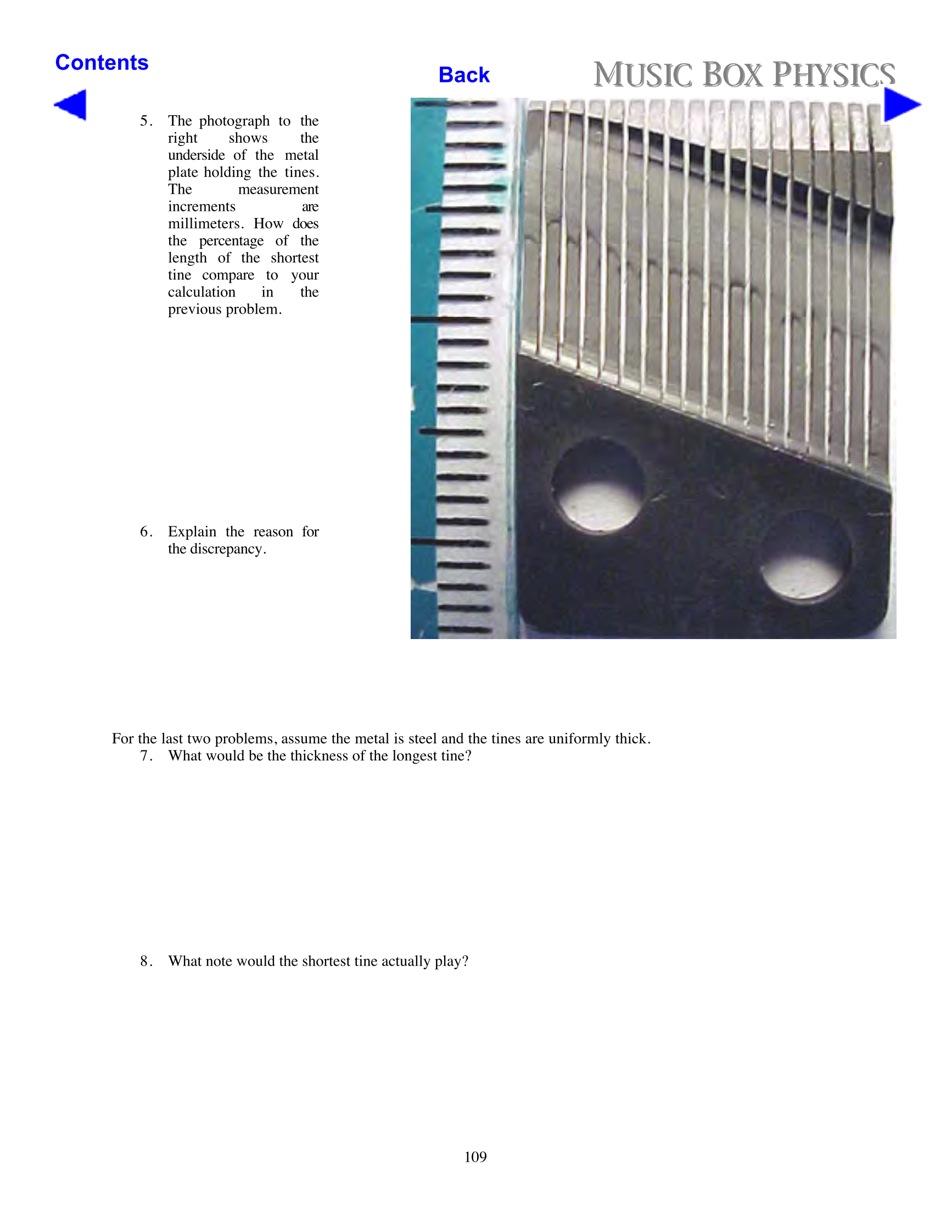 Contents

Back

MUSIC BOX PHYSICS

5. The photograph to the right shows the underside of the metal plate holding the tines. The measurement increments are millimeters. How does the percentage of the length of the shortest tine compare to your calculation in the previous problem.

6. Explain the reason for the discrepancy.

For the last two problems, assume the metal is steel and the tines are uniformly thick.

7. What would be the thickness of the longest tine?

8. What note would the shortest tine actually play?

109